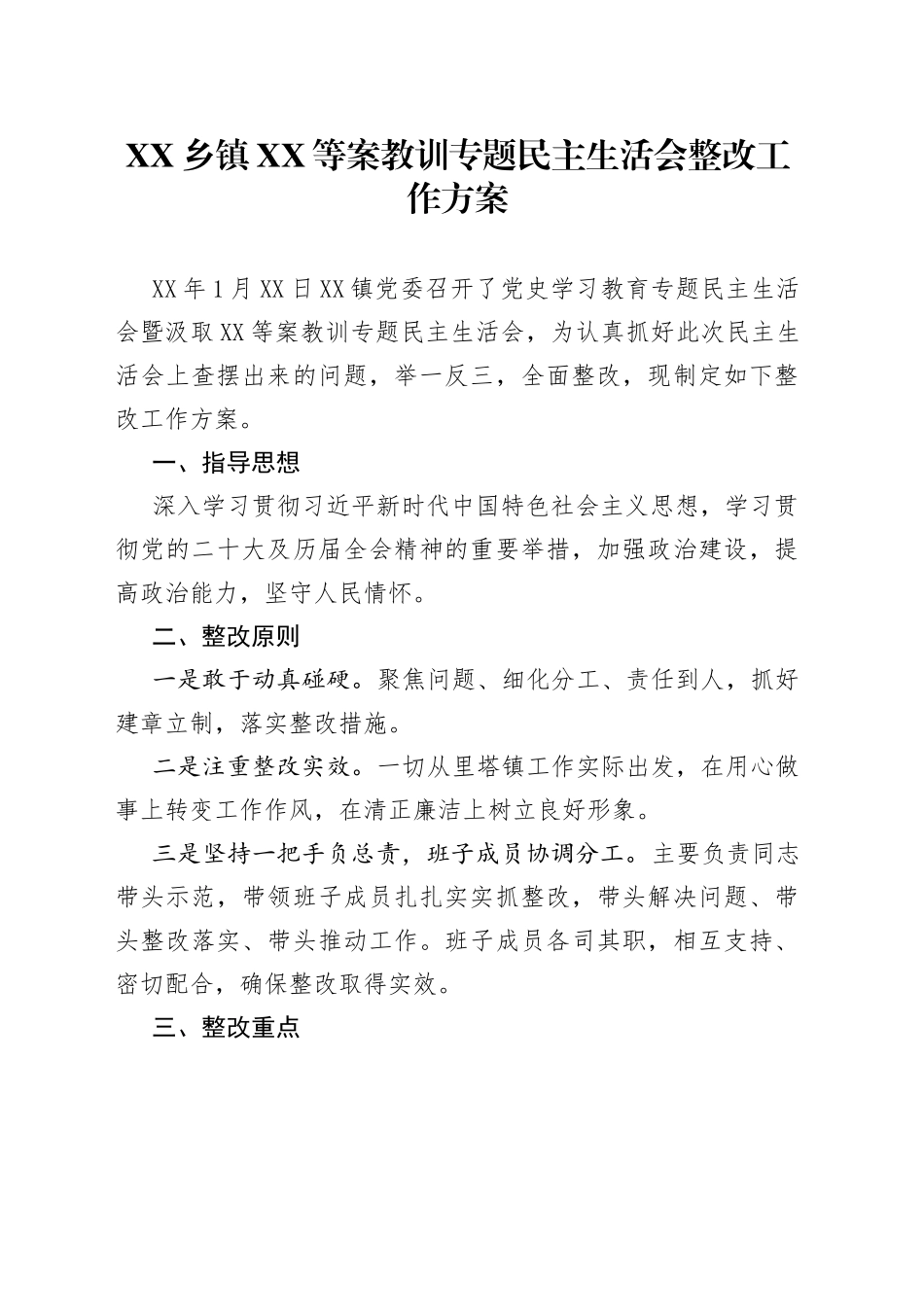 XX 乡镇 XX 等案教训专题民主生活会整改工作方案

XX 年 1 月 XX 日 XX 镇党委召开了党史学习教育专题民主生活会暨汲取 XX 等案教训专题民主生活会，为认真抓好此次民主生活会上查摆出来的问题，举一反三，全面整改，现制定如下整改工作方案。

一、指导思想

深入学习贯彻习近平新时代中国特色社会主义思想，学习贯彻党的二十大及历届全会精神的重要举措，加强政治建设，提高政治能力，坚守人民情怀。

二、整改原则

一是敢于动真碰硬。聚焦问题、细化分工、责任到人，抓好建章立制，落实整改措施。

二是注重整改实效。一切从里塔镇工作实际出发，在用心做事上转变工作作风，在清正廉洁上树立良好形象。

三是坚持一把手负总责，班子成员协调分工。主要负责同志带头示范，带领班子成员扎扎实实抓整改，带头解决问题、带头整改落实、带头推动工作。班子成员各司其职，相互支持、密切配合，确保整改取得实效。

三、整改重点